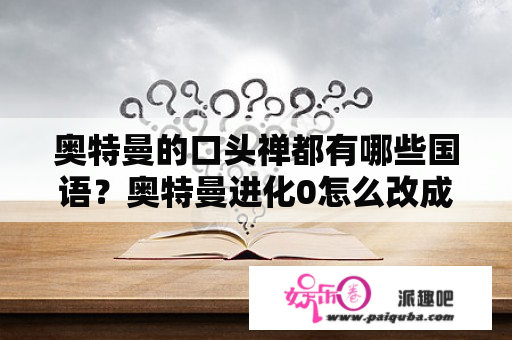 奥特曼的口头禅都有哪些国语？奥特曼进化0怎么改成

娱乐圈

派趣吧

www.paiquba.com